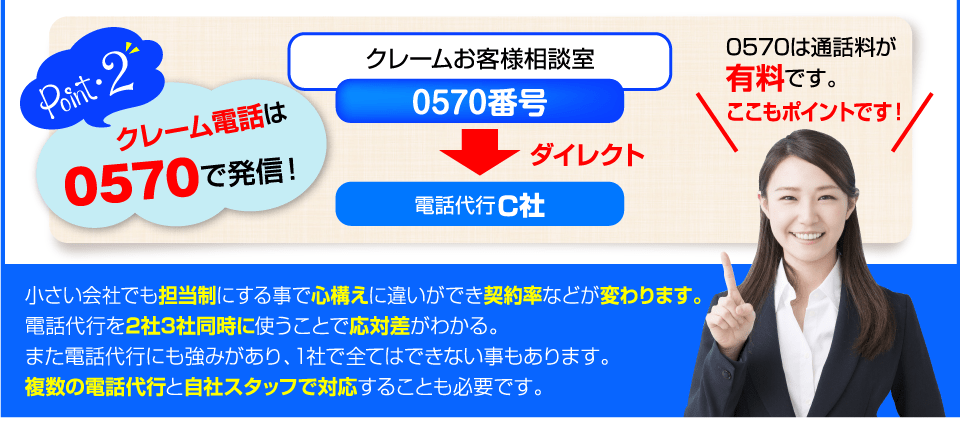 Point・2

クレーム電話は
0570で発信!

クレームお客様相談室

0570番号

ダイレクト

電話代行C社

0570は通話料が
有料です。
ここもポイントです!

小さい会社でも担当制にする事で心構えに違いができ契約率などが変わります。
電話代行を2社3社同時に使うことで応対差がわかる。
また電話代行にも強みがあり、1社で全てはできない事もあります。
複数の電話代行と自社スタッフで対応することも必要です。